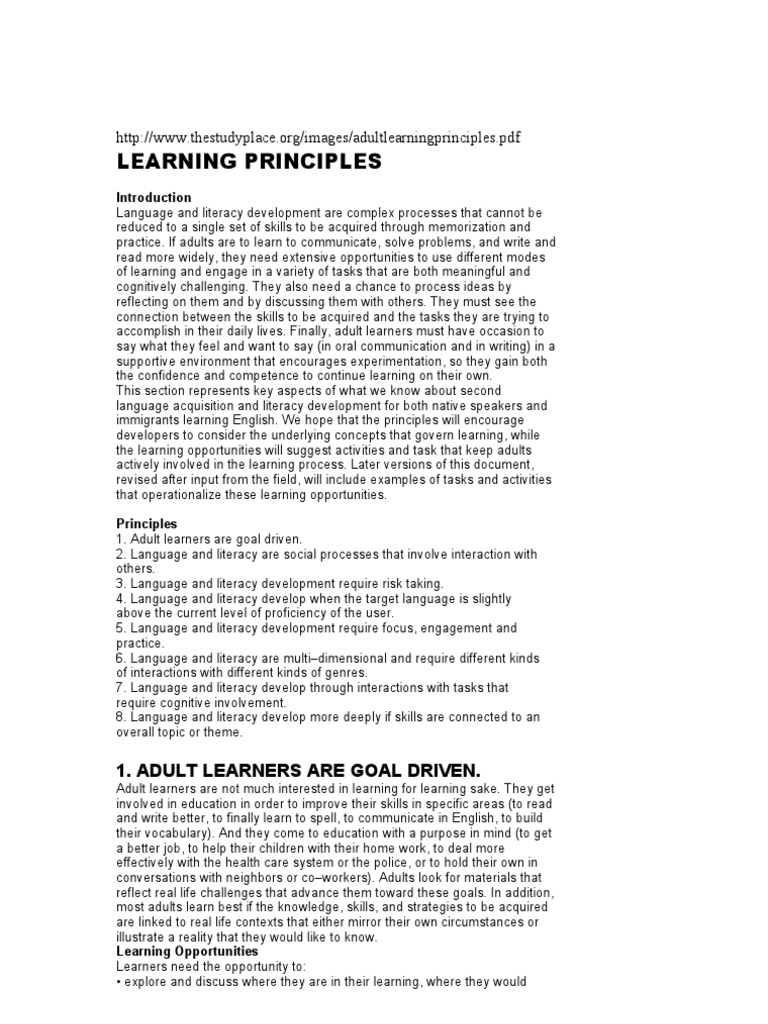 http://www.thestudyplace.org/images/adultlearningprinciples.pdf

LEARNING PRINCIPLES

Introduction
Language and literacy development are complex processes that cannot be reduced to a single set of skills to be acquired through memorization and practice. If adults are to learn to communicate, solve problems, and write and read more widely, they need extensive opportunities to use different modes of learning and engage in a variety of tasks that are both meaningful and cognitively challenging. They also need a chance to process ideas by reflecting on them and by discussing them with others. They must see the connection between the skills to be acquired and the tasks they are trying to accomplish in their daily lives. Finally, adult learners must have occasion to say what they feel and want to say (in oral communication and in writing) in a supportive environment that encourages experimentation, so they gain both the confidence and competence to continue learning on their own.
This section represents key aspects of what we know about second language acquisition and literacy development for both native speakers and immigrants learning English. We hope that the principles will encourage developers to consider the underlying concepts that govern learning, while the learning opportunities will suggest activities and task that keep adults actively involved in the learning process. Later versions of this document, revised after input from the field, will include examples of tasks and activities that operationalize these learning opportunities.

Principles
1. Adult learners are goal driven.
2. Language and literacy are social processes that involve interaction with others.
3. Language and literacy development require risk taking.
4. Language and literacy develop when the target language is slightly above the current level of proficiency of the user.
5. Language and literacy development require focus, engagement and practice.
6. Language and literacy are multi–dimensional and require different kinds of interactions with different kinds of genres.
7. Language and literacy develop through interactions with tasks that require cognitive involvement.
8. Language and literacy develop more deeply if skills are connected to an overall topic or theme.

1. ADULT LEARNERS ARE GOAL DRIVEN.
Adult learners are not much interested in learning for learning sake. They get involved in education in order to improve their skills in specific areas (to read and write better, to finally learn to spell, to communicate in English, to build their vocabulary). And they come to education with a purpose in mind (to get a better job, to help their children with their home work, to deal more effectively with the health care system or the police, or to hold their own in conversations with neighbors or co–workers). Adults look for materials that reflect real life challenges that advance them toward these goals. In addition, most adults learn best if the knowledge, skills, and strategies to be acquired are linked to real life contexts that either mirror their own circumstances or illustrate a reality that they would like to know.
Learning Opportunities
Learners need the opportunity to:
• explore and discuss where they are in their learning, where they would